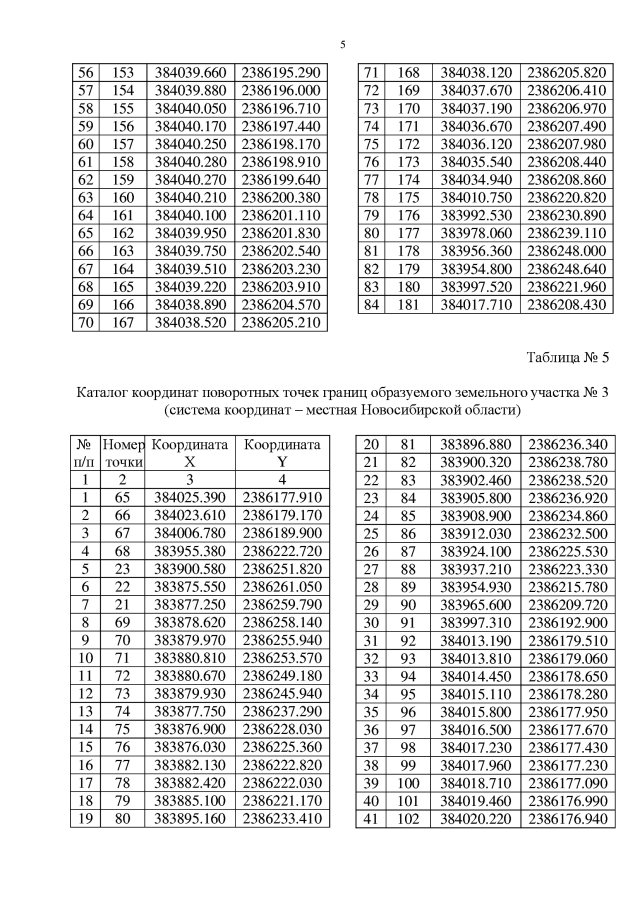 5

| 56 | 153 | 384039.660 | 2386195.290 |
|---|---|---|---|
| 57 | 154 | 384039.880 | 2386196.000 |
| 58 | 155 | 384040.050 | 2386196.710 |
| 59 | 156 | 384040.170 | 2386197.440 |
| 60 | 157 | 384040.250 | 2386198.170 |
| 61 | 158 | 384040.280 | 2386198.910 |
| 62 | 159 | 384040.270 | 2386199.640 |
| 63 | 160 | 384040.210 | 2386200.380 |
| 64 | 161 | 384040.100 | 2386201.110 |
| 65 | 162 | 384039.950 | 2386201.830 |
| 66 | 163 | 384039.750 | 2386202.540 |
| 67 | 164 | 384039.510 | 2386203.230 |
| 68 | 165 | 384039.220 | 2386203.910 |
| 69 | 166 | 384038.890 | 2386204.570 |
| 70 | 167 | 384038.520 | 2386205.210 |

| 71 | 168 | 384038.120 | 2386205.820 |
|---|---|---|---|
| 72 | 169 | 384037.670 | 2386206.410 |
| 73 | 170 | 384037.190 | 2386206.970 |
| 74 | 171 | 384036.670 | 2386207.490 |
| 75 | 172 | 384036.120 | 2386207.980 |
| 76 | 173 | 384035.540 | 2386208.440 |
| 77 | 174 | 384034.940 | 2386208.860 |
| 78 | 175 | 384010.750 | 2386220.820 |
| 79 | 176 | 383992.530 | 2386230.890 |
| 80 | 177 | 383978.060 | 2386239.110 |
| 81 | 178 | 383956.360 | 2386248.000 |
| 82 | 179 | 383954.800 | 2386248.640 |
| 83 | 180 | 383997.520 | 2386221.960 |
| 84 | 181 | 384017.710 | 2386208.430 |

Таблица № 5

Каталог координат поворотных точек границ образуемого земельного участка № 3 (система координат – местная Новосибирской области)

| № п/п | Номер точки | Координата X | Координата Y |
|---|---|---|---|
| 1 | 2 | 3 | 4 |
| 1 | 65 | 384025.390 | 2386177.910 |
| 2 | 66 | 384023.610 | 2386179.170 |
| 3 | 67 | 384006.780 | 2386189.900 |
| 4 | 68 | 383955.380 | 2386222.720 |
| 5 | 23 | 383900.580 | 2386251.820 |
| 6 | 22 | 383875.550 | 2386261.050 |
| 7 | 21 | 383877.250 | 2386259.790 |
| 8 | 69 | 383878.620 | 2386258.140 |
| 9 | 70 | 383879.970 | 2386255.940 |
| 10 | 71 | 383880.810 | 2386253.570 |
| 11 | 72 | 383880.670 | 2386249.180 |
| 12 | 73 | 383879.930 | 2386245.940 |
| 13 | 74 | 383877.750 | 2386237.290 |
| 14 | 75 | 383876.900 | 2386228.030 |
| 15 | 76 | 383876.030 | 2386225.360 |
| 16 | 77 | 383882.130 | 2386222.820 |
| 17 | 78 | 383882.420 | 2386222.030 |
| 18 | 79 | 383885.100 | 2386221.170 |
| 19 | 80 | 383895.160 | 2386233.410 |

| 20 | 81 | 383896.880 | 2386236.340 |
|---|---|---|---|
| 21 | 82 | 383900.320 | 2386238.780 |
| 22 | 83 | 383902.460 | 2386238.520 |
| 23 | 84 | 383905.800 | 2386236.920 |
| 24 | 85 | 383908.900 | 2386234.860 |
| 25 | 86 | 383912.030 | 2386232.500 |
| 26 | 87 | 383924.100 | 2386225.530 |
| 27 | 88 | 383937.210 | 2386223.330 |
| 28 | 89 | 383954.930 | 2386215.780 |
| 29 | 90 | 383965.600 | 2386209.720 |
| 30 | 91 | 383997.310 | 2386192.900 |
| 31 | 92 | 384013.190 | 2386179.510 |
| 32 | 93 | 384013.810 | 2386179.060 |
| 33 | 94 | 384014.450 | 2386178.650 |
| 34 | 95 | 384015.110 | 2386178.280 |
| 35 | 96 | 384015.800 | 2386177.950 |
| 36 | 97 | 384016.500 | 2386177.670 |
| 37 | 98 | 384017.230 | 2386177.430 |
| 38 | 99 | 384017.960 | 2386177.230 |
| 39 | 100 | 384018.710 | 2386177.090 |
| 40 | 101 | 384019.460 | 2386176.990 |
| 41 | 102 | 384020.220 | 2386176.940 |